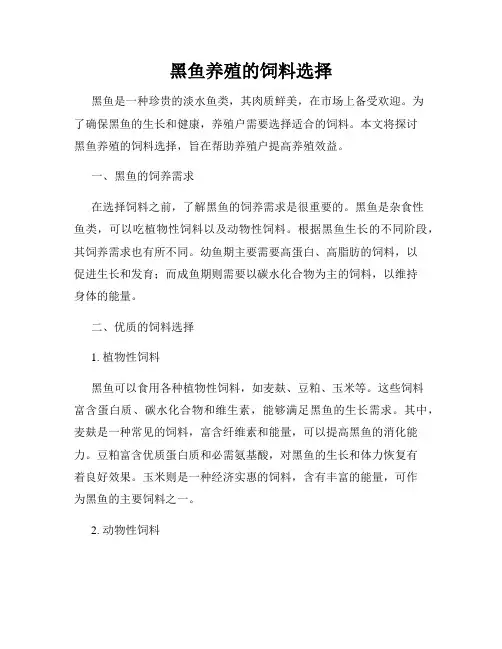 黑鱼养殖的饲料选择

黑鱼是一种珍贵的淡水鱼类，其肉质鲜美，在市场上备受欢迎。为了确保黑鱼的生长和健康，养殖户需要选择适合的饲料。本文将探讨黑鱼养殖的饲料选择，旨在帮助养殖户提高养殖效益。

一、黑鱼的饲养需求

在选择饲料之前，了解黑鱼的饲养需求是很重要的。黑鱼是杂食性鱼类，可以吃植物性饲料以及动物性饲料。根据黑鱼生长的不同阶段，其饲养需求也有所不同。幼鱼期主要需要高蛋白、高脂肪的饲料，以促进生长和发育；而成鱼期则需要以碳水化合物为主的饲料，以维持身体的能量。

二、优质的饲料选择

1. 植物性饲料

黑鱼可以食用各种植物性饲料，如麦麸、豆粕、玉米等。这些饲料富含蛋白质、碳水化合物和维生素，能够满足黑鱼的生长需求。其中，麦麸是一种常见的饲料，富含纤维素和能量，可以提高黑鱼的消化能力。豆粕富含优质蛋白质和必需氨基酸，对黑鱼的生长和体力恢复有着良好效果。玉米则是一种经济实惠的饲料，含有丰富的能量，可作为黑鱼的主要饲料之一。

2. 动物性饲料